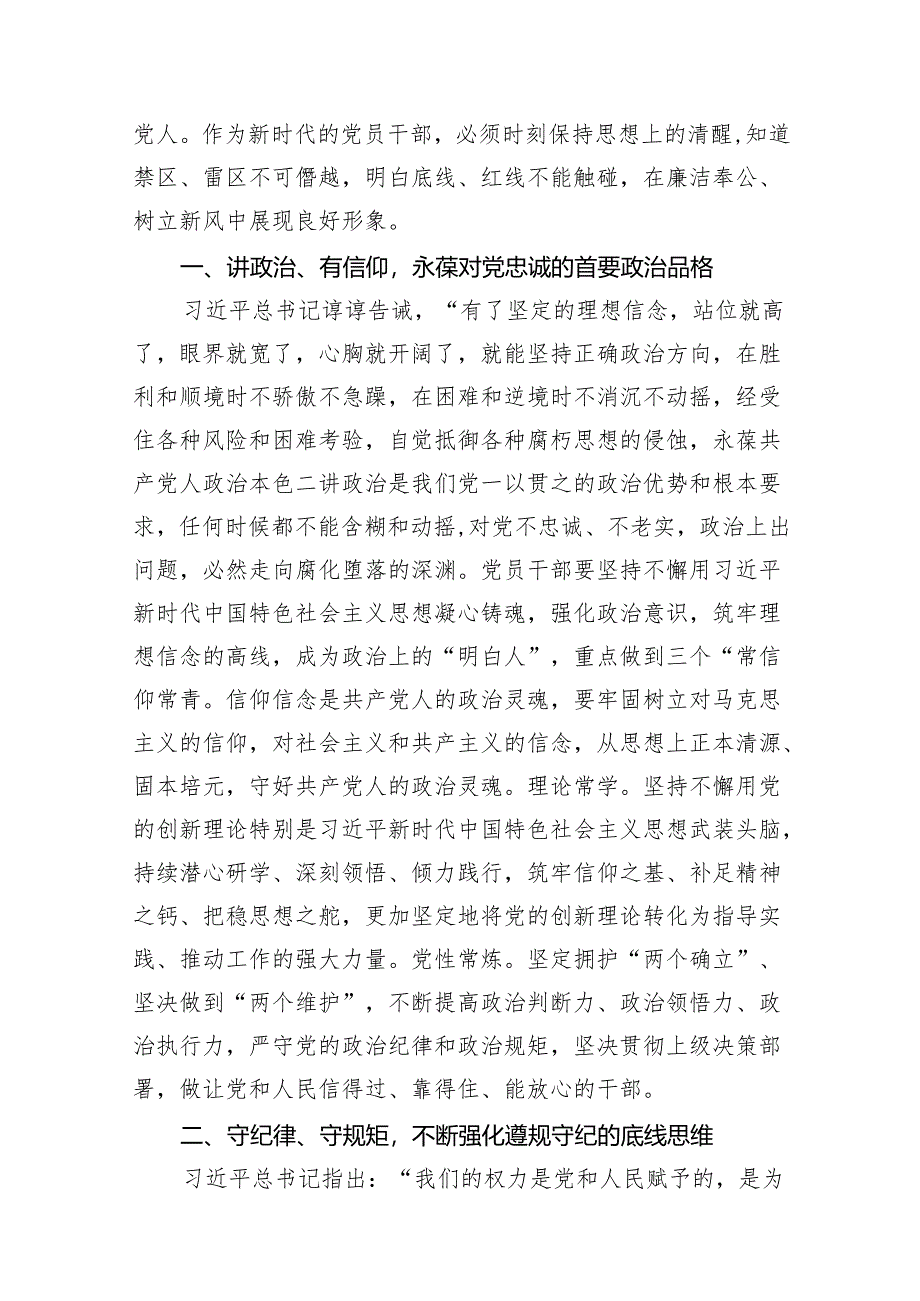 党人。作为新时代的党员干部，必须时刻保持思想上的清醒,知道禁区、雷区不可僭越，明白底线、红线不能触碰，在廉洁奉公、树立新风中展现良好形象。

一、讲政治、有信仰，永葆对党忠诚的首要政治品格

习近平总书记谆谆告诫，“有了坚定的理想信念，站位就高了，眼界就宽了，心胸就开阔了，就能坚持正确政治方向，在胜利和顺境时不骄傲不急躁，在困难和逆境时不消沉不动摇，经受住各种风险和困难考验，自觉抵御各种腐朽思想的侵蚀，永葆共产党人政治本色二讲政治是我们党一以贯之的政治优势和根本要求，任何时候都不能含糊和动摇,对党不忠诚、不老实，政治上出问题，必然走向腐化堕落的深渊。党员干部要坚持不懈用习近平新时代中国特色社会主义思想凝心铸魂，强化政治意识，筑牢理想信念的高线，成为政治上的“明白人”，重点做到三个“常信仰常青。信仰信念是共产党人的政治灵魂，要牢固树立对马克思主义的信仰，对社会主义和共产主义的信念，从思想上正本清源、固本培元，守好共产党人的政治灵魂。理论常学。坚持不懈用党的创新理论特别是习近平新时代中国特色社会主义思想武装头脑，持续潜心研学、深刻领悟、倾力践行，筑牢信仰之基、补足精神之钙、把稳思想之舵，更加坚定地将党的创新理论转化为指导实践、推动工作的强大力量。党性常炼。坚定拥护“两个确立”、坚决做到“两个维护”，不断提高政治判断力、政治领悟力、政治执行力，严守党的政治纪律和政治规矩，坚决贯彻上级决策部署，做让党和人民信得过、靠得住、能放心的干部。

二、守纪律、守规矩，不断强化遵规守纪的底线思维

习近平总书记指出：“我们的权力是党和人民赋予的，是为